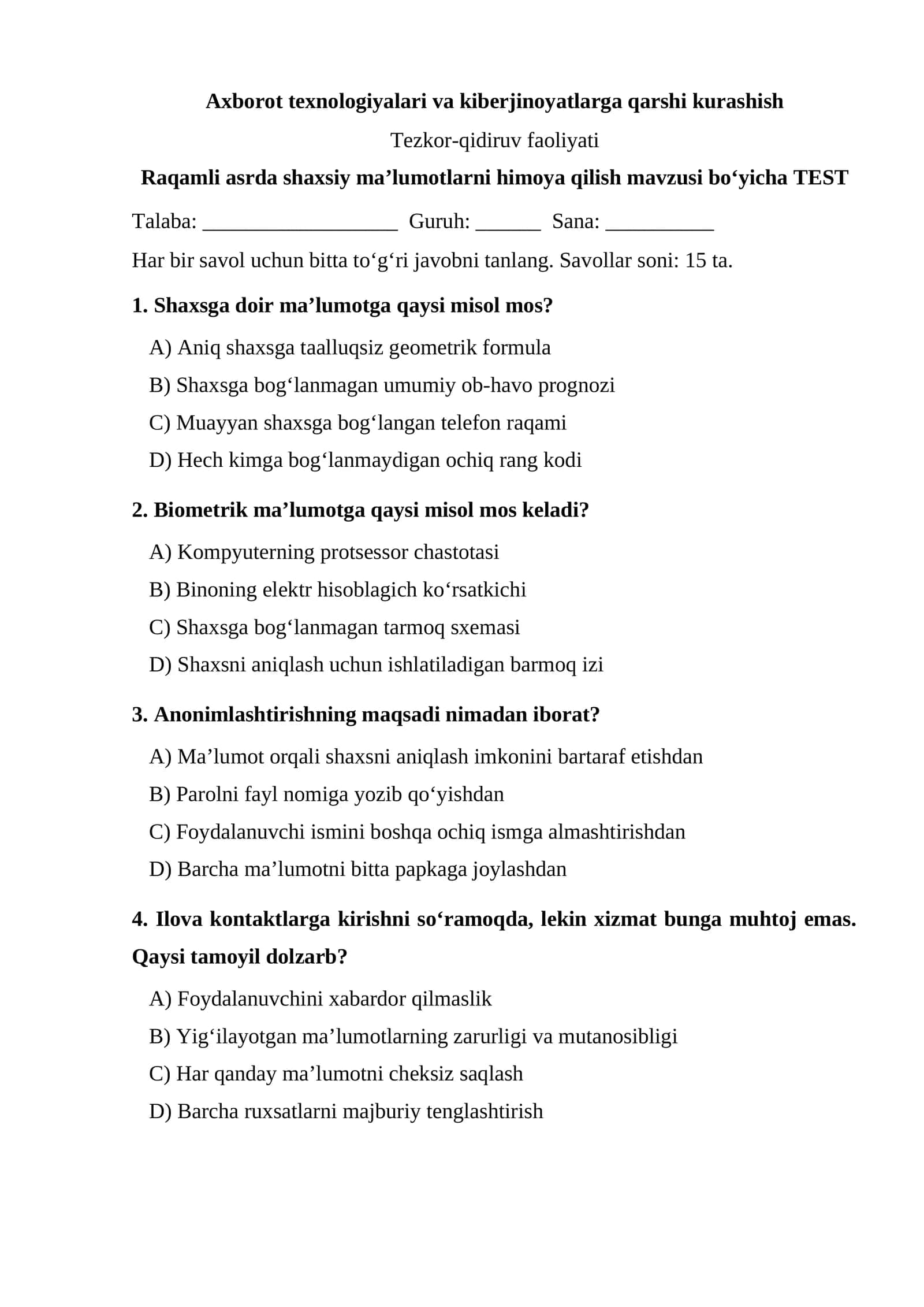 Axborot texnologiyalari va kiberjinoyatlarga qarshi kurashish

Tezkor-qidiruv faoliyati

Raqamli asrda shaxsiy ma'lumotlarni himoya qilish mavzusi bo'yicha TEST

Talaba: ____ Guruh: ____ Sana: ____

Har bir savol uchun bitta to'g'ri javobni tanlang. Savollar soni: 15 ta.

1. Shaxsga doir ma'lumotga qaysi misol mos?

A) Aniq shaxsga taalluqsiz geometrik formula
B) Shaxsga bog'lanmagan umumiy ob-havo prognozi
C) Muayyan shaxsga bog'langan telefon raqami
D) Hech kimga bog'lanmaydigan ochiq rang kodi

2. Biometrik ma'lumotga qaysi misol mos keladi?

A) Kompyuterning protsessor chastotasi
B) Binoning elektr hisoblagich ko'rsatkichi
C) Shaxsga bog'lanmagan tarmoq sxemasi
D) Shaxsni aniqlash uchun ishlatiladigan barmoq izi

3. Anonimlashtirishning maqsadi nimadan iborat?

A) Ma'lumot orqali shaxsni aniqlash imkonini bartaraf etishdan
B) Parolni fayl nomiga yozib qo'yishdan
C) Foydalanuvchi ismini boshqa ochiq ismga almashtirishdan
D) Barcha ma'lumotni bitta papkaga joylashdan

4. Ilova kontaktlarga kirishni so'ramoqda, lekin xizmat bunga muhtoj emas. Qaysi tamoyil dolzarb?

A) Foydalanuvchini xabardor qilmaslik
B) Yig'ilayotgan ma'lumotlarning zarurligi va mutanosibligi
C) Har qanday ma'lumotni cheksiz saqlash
D) Barcha ruxsatlarni majburiy tenglashtirish